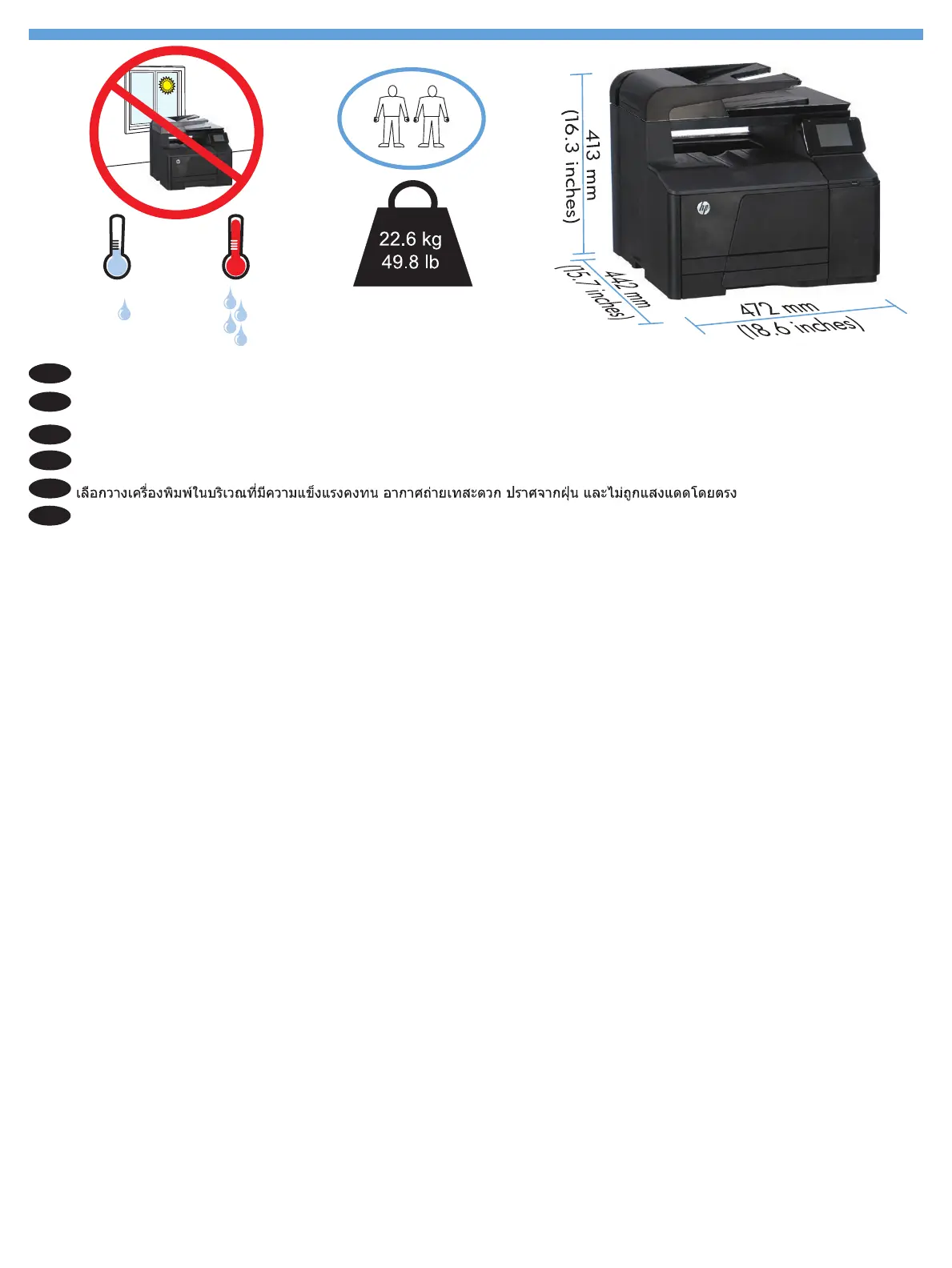 22.6 kg
49.8 lb

413 mm
(16.3 inches)

442 mm
(15.7 inches)

472 mm
(18.6 inches)

เลือกวางเครื่องพิมพ์ในบริเวณที่มีความแข็งแรงคงทน อากาศถ่ายเทสะดวก ปราศจากฝุ่น และไม่ถูกแสงแดดโดยตรง